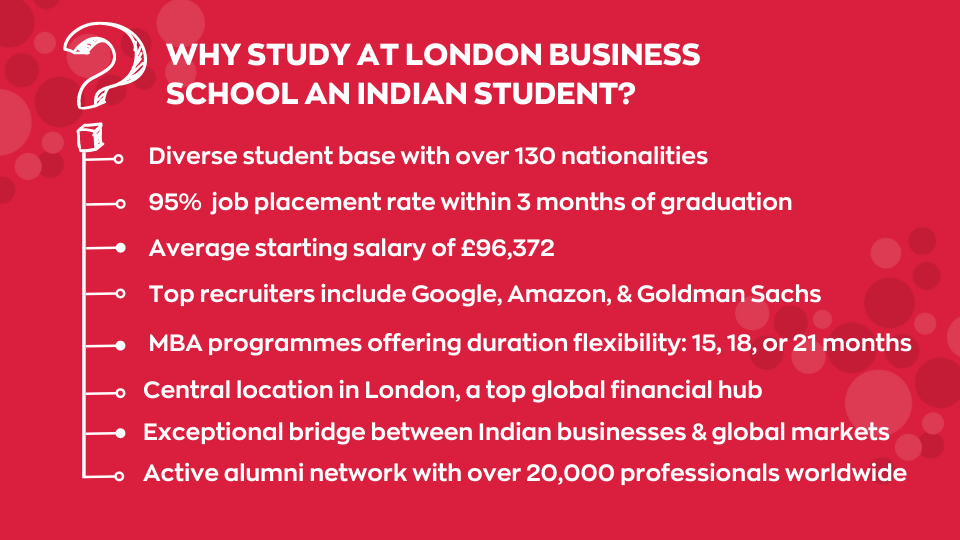 WHY STUDY AT LONDON BUSINESS SCHOOL AN INDIAN STUDENT?

Diverse student base with over 130 nationalities

95%  job placement rate within 3 months of graduation

Average starting salary of £96,372

Top recruiters include Google, Amazon, & Goldman Sachs

MBA programmes offering duration flexibility: 15, 18, or 21 months

Central location in London, a top global financial hub

Exceptional bridge between Indian businesses & global markets

Active alumni network with over 20,000 professionals worldwide